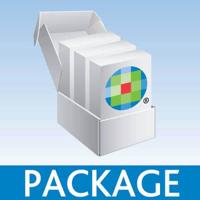 PACKAGE